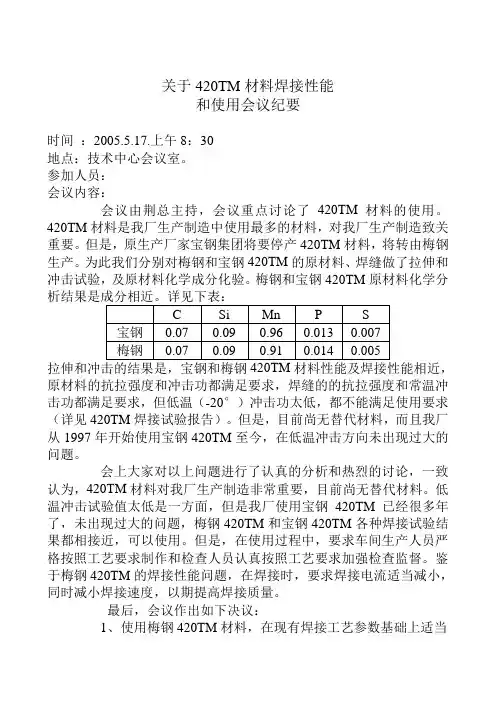 关于 420TM 材料焊接性能
和使用会议纪要

时间 ：2005.5.17.上午 8：30
地点：技术中心会议室。
参加人员：
会议内容：

会议由荆总主持，会议重点讨论了 420TM 材料的使用。420TM 材料是我厂生产制造中使用最多的材料，对我厂生产制造致关重要。但是，原生产厂家宝钢集团将要停产 420TM 材料，将转由梅钢生产。为此我们分别对梅钢和宝钢 420TM 的原材料、焊缝做了拉伸和冲击试验，及原材料化学成分化验。梅钢和宝钢 420TM 原材料化学分析结果是成分相近。详见下表：

| | C | Si | Mn | P | S |
|---|---|---|---|---|---|
| 宝钢 | 0.07 | 0.09 | 0.96 | 0.013 | 0.007 |
| 梅钢 | 0.07 | 0.09 | 0.91 | 0.014 | 0.005 |

拉伸和冲击的结果是，宝钢和梅钢 420TM 材料性能及焊接性能相近，原材料的抗拉强度和冲击功都满足要求，焊缝的的抗拉强度和常温冲击功都满足要求，但低温（-20°）冲击功太低，都不能满足使用要求（详见 420TM 焊接试验报告）。但是，目前尚无替代材料，而且我厂从 1997 年开始使用宝钢 420TM 至今，在低温冲击方向未出现过大的问题。

会上大家对以上问题进行了认真的分析和热烈的讨论，一致认为，420TM 材料对我厂生产制造非常重要，目前尚无替代材料。低温冲击试验值太低是一方面，但是我厂使用宝钢 420TM 已经很多年了，未出现过大的问题，梅钢 420TM 和宝钢 420TM 各种焊接试验结果都相接近，可以使用。但是，在使用过程中，要求车间生产人员严格按照工艺要求制作和检查人员认真按照工艺要求加强检查监督。鉴于梅钢 420TM 的焊接性能问题，在焊接时，要求焊接电流适当减小，同时减小焊接速度，以期提高焊接质量。

最后，会议作出如下决议：

1、使用梅钢 420TM 材料，在现有焊接工艺参数基础上适当